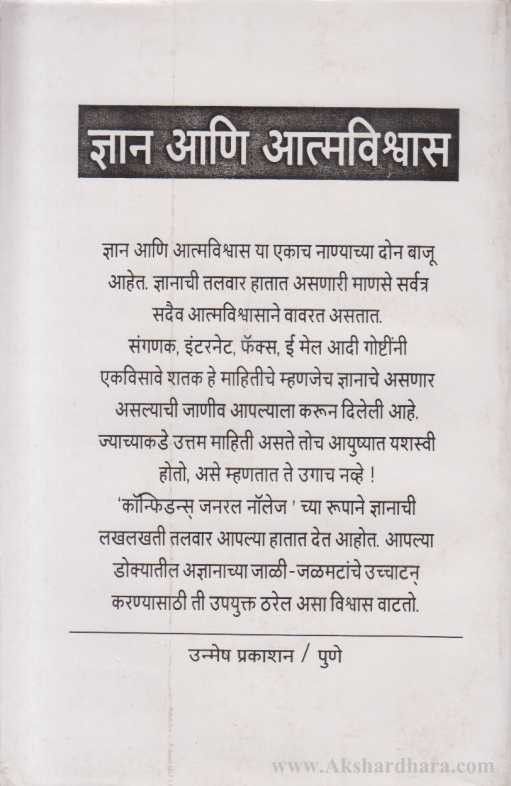 ज्ञान आणि आत्मविश्वास

ज्ञान आणि आत्मविश्वास या एकाच नाण्याच्या दोन बाजू आहेत. ज्ञानाची तलवार हातात असणारी माणसे सर्वत्र सदैव आत्मविश्वासाने वावरत असतात.
संगणक, इंटरनेट, फॅक्स, ई मेल आदी गोष्टींनी एकविसावे शतक हे माहितीचे म्हणजेच ज्ञानाचे असणार असल्याची जाणीव आपल्याला करून दिलेली आहे. ज्याच्याकडे उत्तम माहिती असते तोच आयुष्यात यशस्वी होतो, असे म्हणतात ते उगाच नव्हे !
'कॉन्फिडन्स् जनरल नॉलेज ' च्या रूपाने ज्ञानाची लखलखती तलवार आपल्या हातात देत आहोत. आपल्या डोक्यातील अज्ञानाच्या जाळी-जळमटांचे उच्चाटन् करण्यासाठी ती उपयुक्त ठरेल असा विश्वास वाटतो.

उन्मेष प्रकाशन / पुणे

www.Akshardhara.com